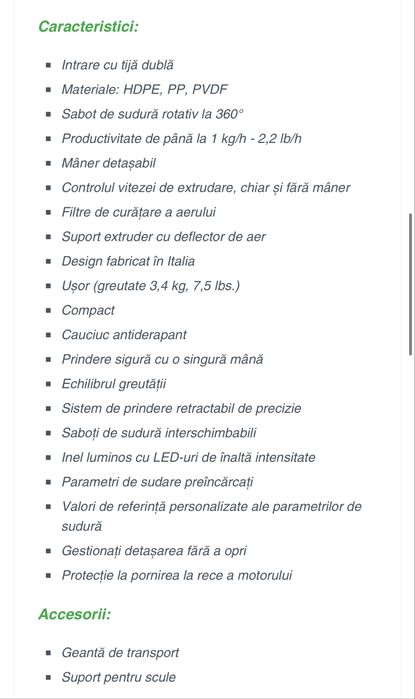 Caracteristici:

- Intrare cu tijă dublă
- Materiale: HDPE, PP, PVDF
- Sabot de sudură rotativ la 360°
- Productivitate de până la 1 kg/h - 2,2 lb/h
- Mâner detașabil
- Controlul vitezei de extrudare, chiar și fără mâner
- Filtre de curățare a aerului
- Suport extruder cu deflector de aer
- Design fabricat în Italia
- Ușor (greutate 3,4 kg, 7,5 lbs.)
- Compact
- Cauciuc antiderapant
- Prindere sigură cu o singură mână
- Echilibrul greutății
- Sistem de prindere retractabil de precizie
- Saboți de sudură interschimbabili
- Inel luminos cu LED-uri de înaltă intensitate
- Parametri de sudare preîncărcați
- Valori de referință personalizate ale parametrilor de sudură
- Gestionați detașarea fără a opri
- Protecție la pornirea la rece a motorului

Accesorii:

- Geantă de transport
- Suport pentru scule